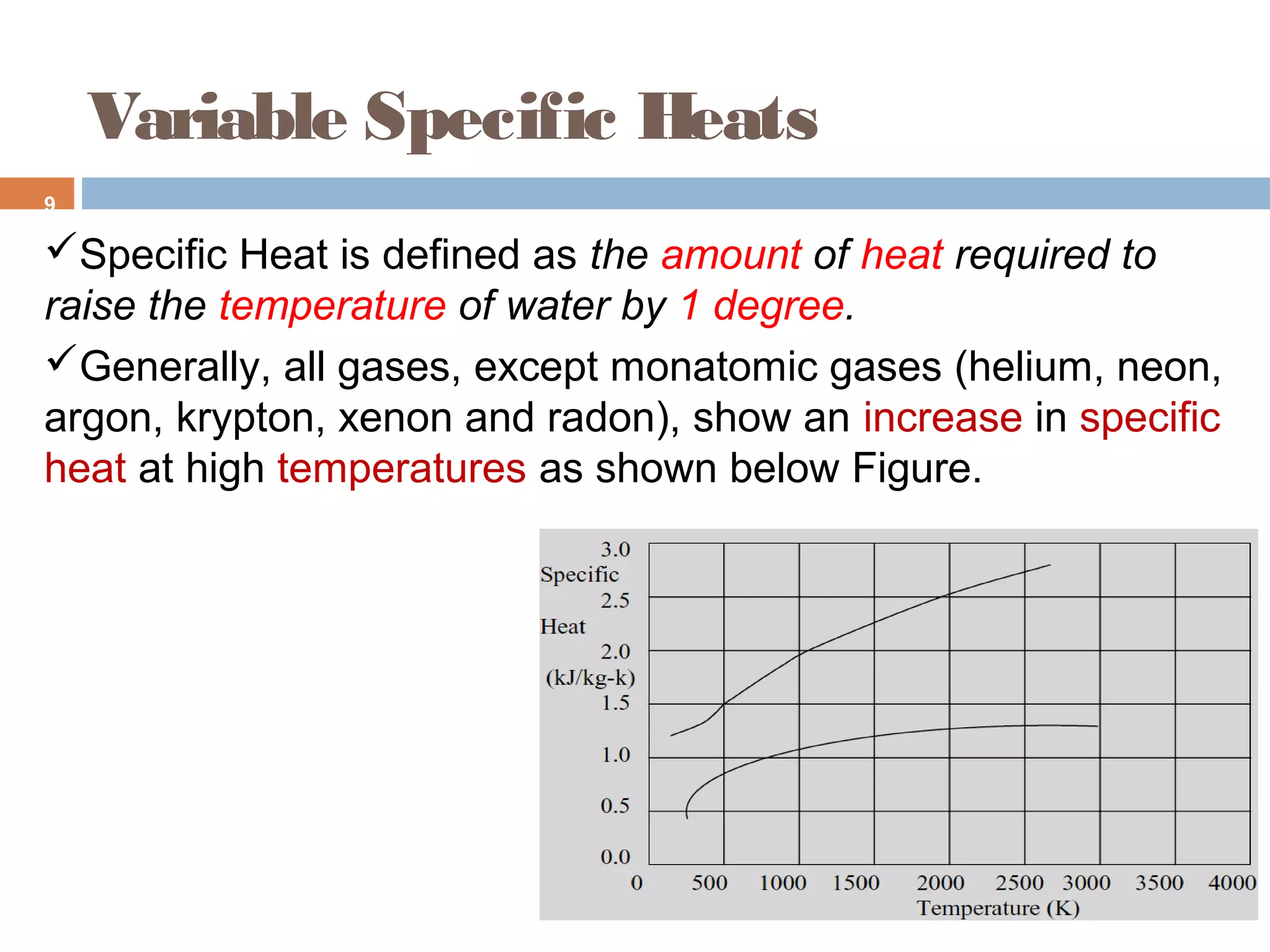 Variable Specific Heats

9

✓Specific Heat is defined as the amount of heat required to raise the temperature of water by 1 degree.

✓Generally, all gases, except monatomic gases (helium, neon, argon, krypton, xenon and radon), show an increase in specific heat at high temperatures as shown below Figure.

3.0
Specific
2.5
Heat
2.0
(kJ/kg-k)
1.5
1.0
0.5
0.0
0 500 1000 1500 2000 2500 3000 3500 4000
Temperature (K)